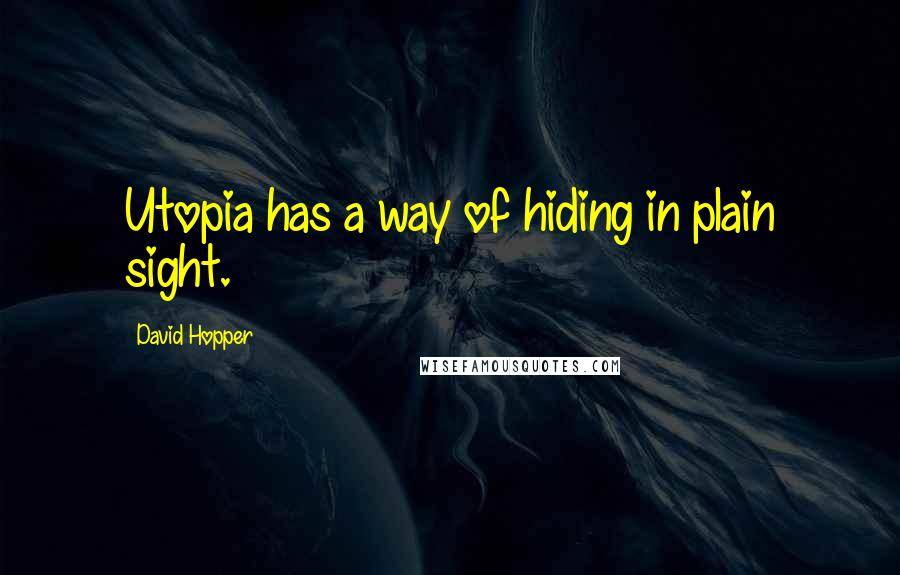 Utopia has a way of hiding in plain sight.

David Hopper

WISEFAMOUSQUOTES.COM